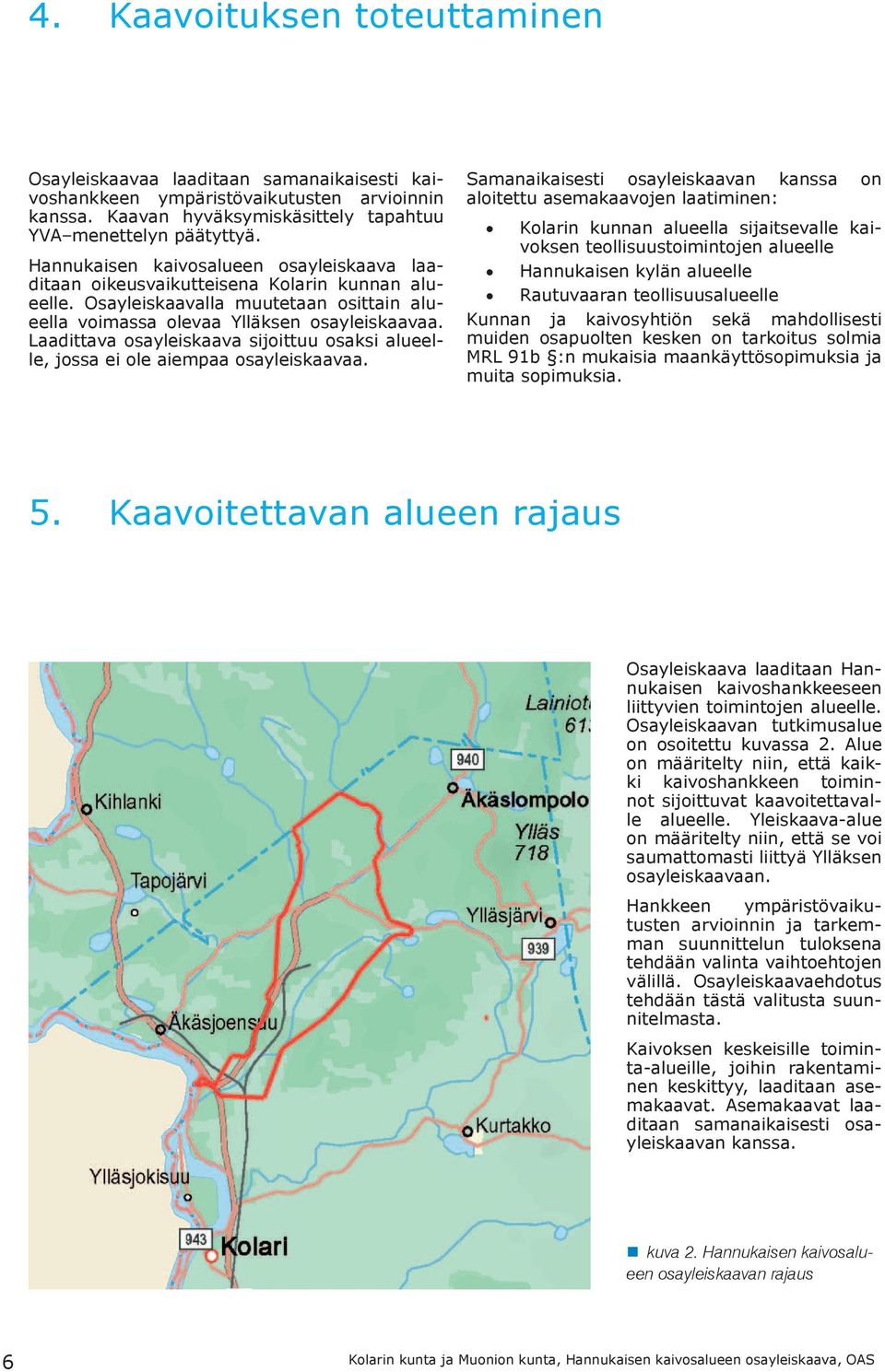 4. Kaavoituksen toteuttaminen

Osayleiskaavaa laaditaan samanaikaisesti kaivoshankkeen ympäristövaikutusten arvioinnin kanssa. Kaavan hyväksymiskäsittely tapahtuu YVA–menettelyn päätyttyä.

Hannukaisen kaivosalueen osayleiskaava laaditaan oikeusvaikutteisena Kolarin kunnan alueelle. Osayleiskaavalla muutetaan osittain alueella voimassa olevaa Ylläksen osayleiskaavaa. Laadittava osayleiskaava sijoittuu osaksi alueelle, jossa ei ole aiempaa osayleiskaavaa.

Samanaikaisesti osayleiskaavan kanssa on aloitettu asemakaavojen laatiminen:

• Kolarin kunnan alueella sijaitsevalle kaivoksen teollisuustoimintojen alueelle
• Hannukaisen kylän alueelle
• Rautuvaaran teollisuusalueelle

Kunnan ja kaivosyhtiön sekä mahdollisesti muiden osapuolten kesken on tarkoitus solmia MRL 91b §:n mukaisia maankäyttösopimuksia ja muita sopimuksia.

5. Kaavoitettavan alueen rajaus

Lainiot
61
940
Kihlanki
Äkäslompolo
Ylläs
718
Tapojärvi
Ylläsjärvi
939
Äkäsjoensuu
Kurtakko
Ylläsjokisuu
943
Kolari

Osayleiskaava laaditaan Hannukaisen kaivoshankkeeseen liittyvien toimintojen alueelle. Osayleiskaavan tutkimusalue on osoitettu kuvassa 2. Alue on määritelty niin, että kaikki kaivoshankkeen toiminnot sijoittuvat kaavoitettavalle alueelle. Yleiskaava-alue on määritelty niin, että se voi saumattomasti liittyä Ylläksen osayleiskaavaan.

Hankkeen ympäristövaikutusten arvioinnin ja tarkemman suunnittelun tuloksena tehdään valinta vaihtoehtojen välillä. Osayleiskaavaehdotus tehdään tästä valitusta suunnitelmasta.

Kaivoksen keskeisille toiminta-alueille, joihin rakentaminen keskittyy, laaditaan asemakaavat. Asemakaavat laaditaan samanaikaisesti osayleiskaavan kanssa.

kuva 2. Hannukaisen kaivosalueen osayleiskaavan rajaus

6

Kolarin kunta ja Muonion kunta, Hannukaisen kaivosalueen osayleiskaava, OAS